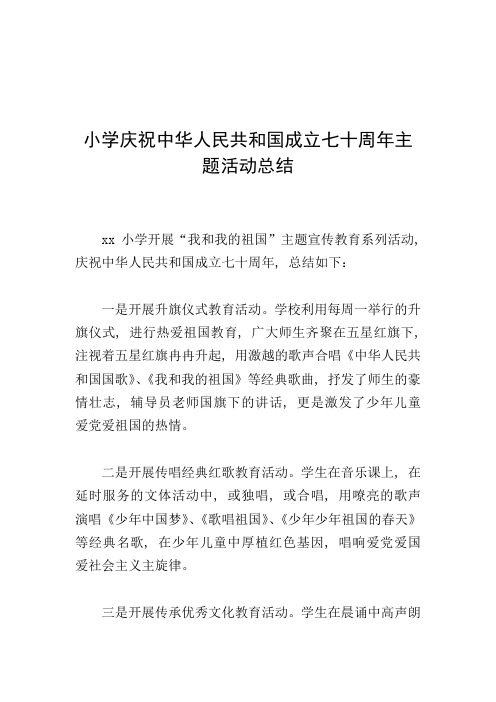 小学庆祝中华人民共和国成立七十周年主题活动总结

xx 小学开展“我和我的祖国”主题宣传教育系列活动，庆祝中华人民共和国成立七十周年，总结如下：

一是开展升旗仪式教育活动。学校利用每周一举行的升旗仪式，进行热爱祖国教育，广大师生齐聚在五星红旗下，注视着五星红旗冉冉升起，用激越的歌声合唱《中华人民共和国国歌》、《我和我的祖国》等经典歌曲，抒发了师生的豪情壮志，辅导员老师国旗下的讲话，更是激发了少年儿童爱党爱祖国的热情。

二是开展传唱经典红歌教育活动。学生在音乐课上，在延时服务的文体活动中，或独唱，或合唱，用嘹亮的歌声演唱《少年中国梦》、《歌唱祖国》、《少年少年祖国的春天》等经典名歌，在少年儿童中厚植红色基因，唱响爱党爱国爱社会主义主旋律。

三是开展传承优秀文化教育活动。学生在晨诵中高声朗